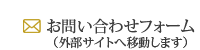 お問い合わせフォーム
（外部サイトへ移動します）